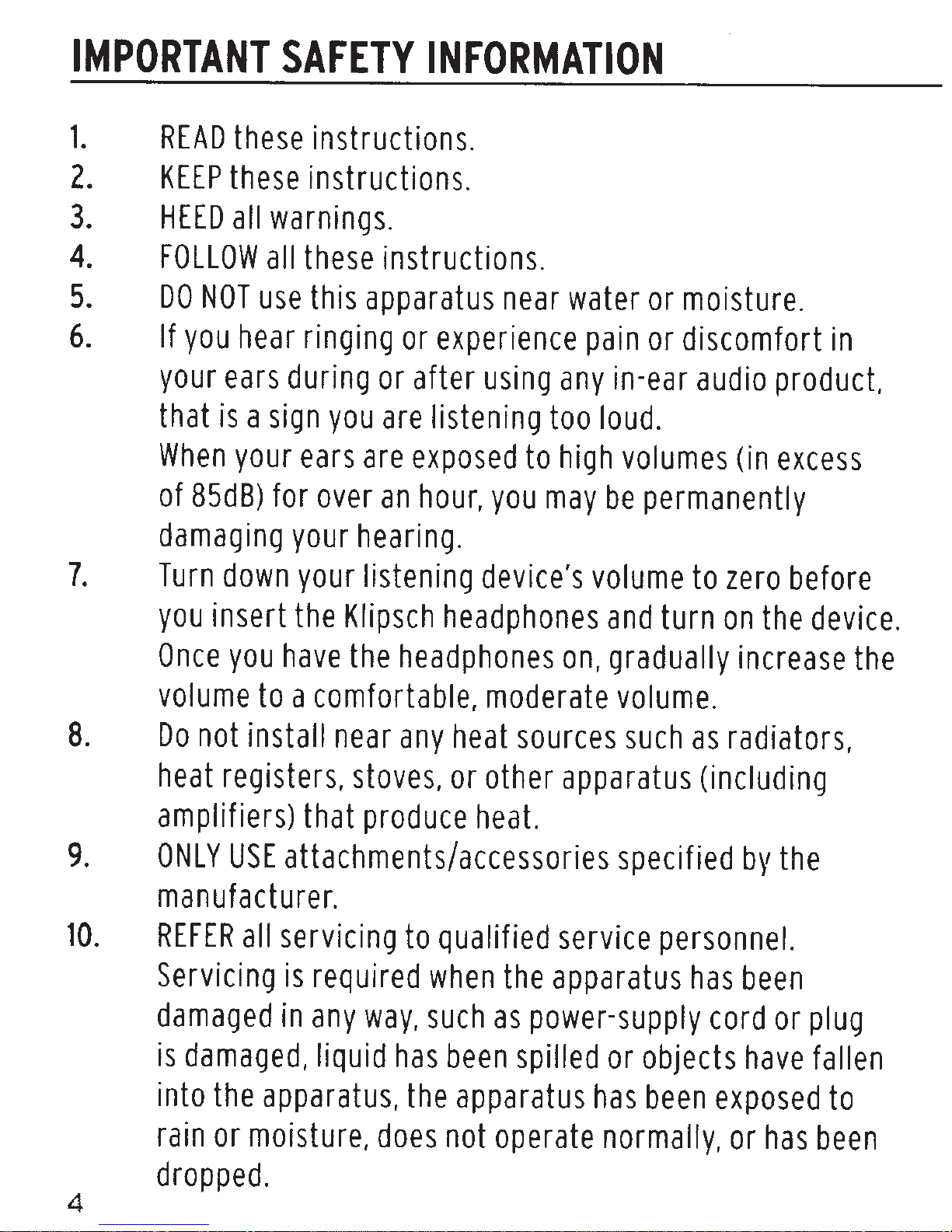 IMPORTANT SAFETY INFORMATION

1. READ these instructions.
2. KEEP these instructions.
3. HEED all warnings.
4. FOLLOW all these instructions.
5. DO NOT use this apparatus near water or moisture.
6. If you hear ringing or experience pain or discomfort in your ears during or after using any in-ear audio product, that is a sign you are listening too loud.
When your ears are exposed to high volumes (in excess of 85dB) for over an hour, you may be permanently damaging your hearing.
7. Turn down your listening device's volume to zero before you insert the Klipsch headphones and turn on the device. Once you have the headphones on, gradually increase the volume to a comfortable, moderate volume.
8. Do not install near any heat sources such as radiators, heat registers, stoves, or other apparatus (including amplifiers) that produce heat.
9. ONLY USE attachments/accessories specified by the manufacturer.
10. REFER all servicing to qualified service personnel. Servicing is required when the apparatus has been damaged in any way, such as power-supply cord or plug is damaged, liquid has been spilled or objects have fallen into the apparatus, the apparatus has been exposed to rain or moisture, does not operate normally, or has been dropped.

4